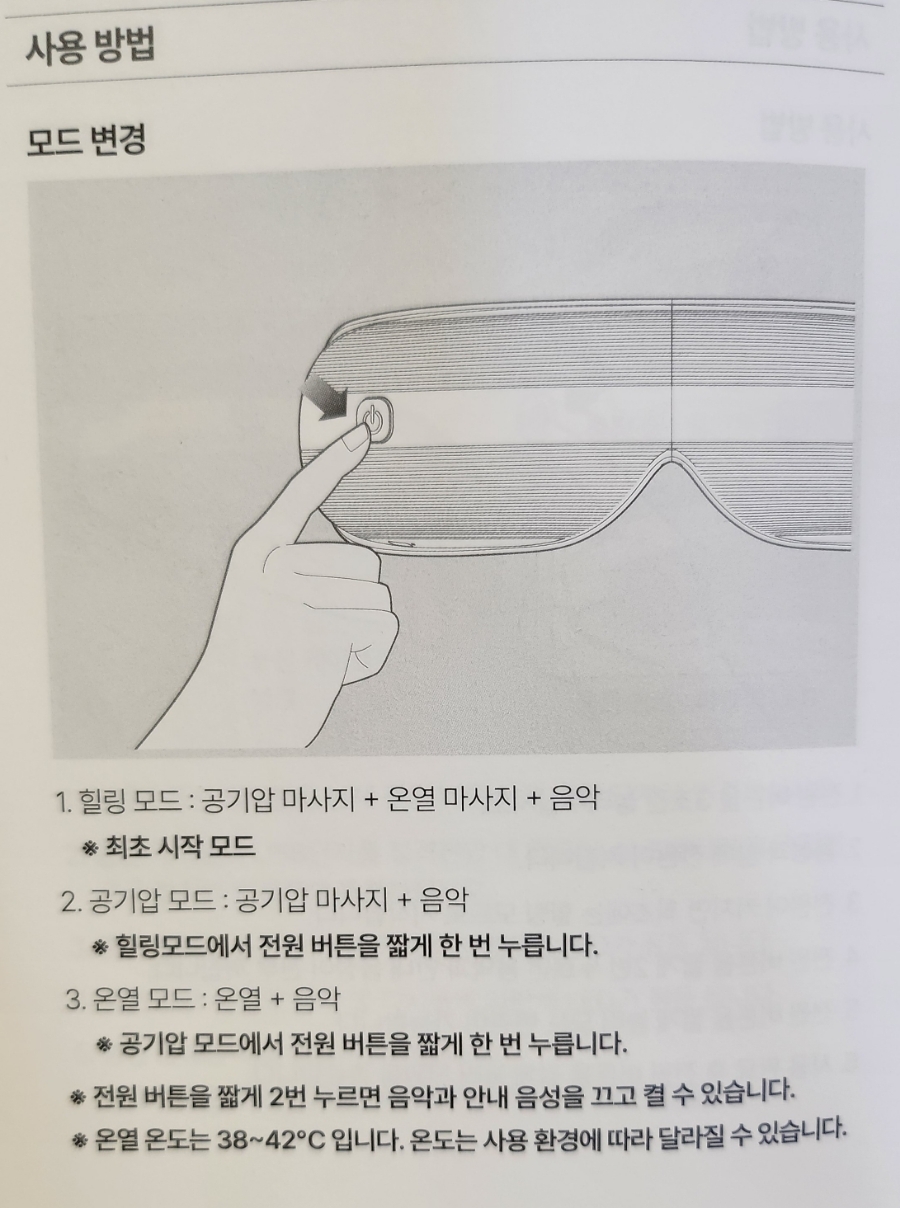 사용 방법

모드 변경

1. 힐링 모드 : 공기압 마사지 + 온열 마사지 + 음악

※ 최초 시작 모드

2. 공기압 모드 : 공기압 마사지 + 음악

※ 힐링모드에서 전원 버튼을 짧게 한 번 누릅니다.

3. 온열 모드 : 온열 + 음악

※ 공기압 모드에서 전원 버튼을 짧게 한 번 누릅니다.

※ 전원 버튼을 짧게 2번 누르면 음악과 안내 음성을 끄고 켤 수 있습니다.

※ 온열 온도는 38~42°C 입니다. 온도는 사용 환경에 따라 달라질 수 있습니다.